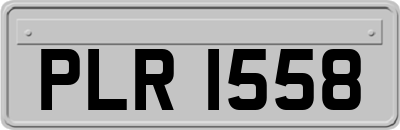 PLR 1558